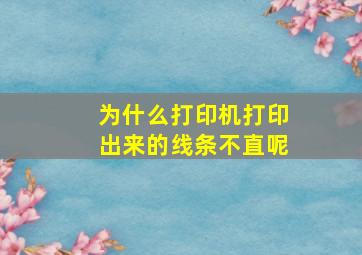 为什么打印机打印出来的线条不直呢